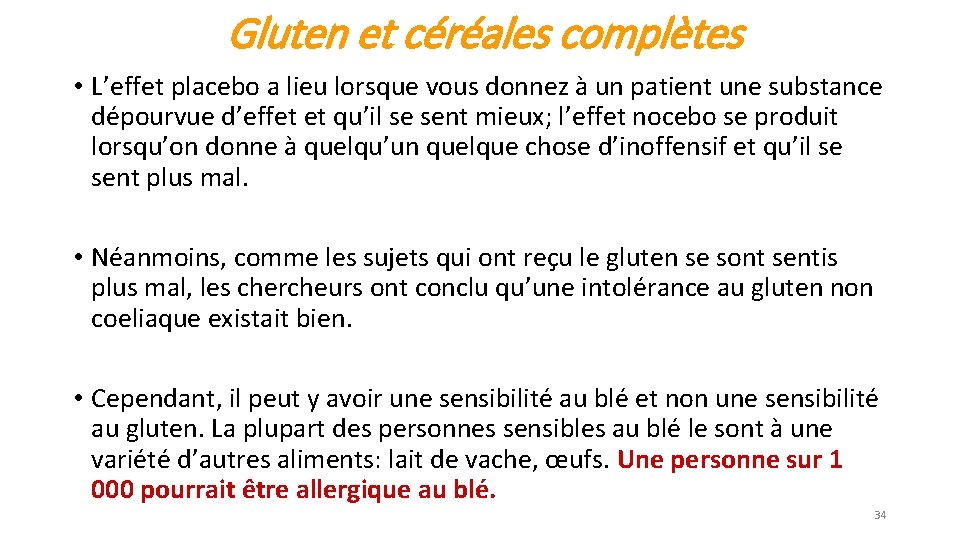 Gluten et céréales complètes

• L'effet placebo a lieu lorsque vous donnez à un patient une substance dépourvue d'effet et qu'il se sent mieux; l'effet nocebo se produit lorsqu'on donne à quelqu'un quelque chose d'inoffensif et qu'il se sent plus mal.

• Néanmoins, comme les sujets qui ont reçu le gluten se sont sentis plus mal, les chercheurs ont conclu qu'une intolérance au gluten non coeliaque existait bien.

• Cependant, il peut y avoir une sensibilité au blé et non une sensibilité au gluten. La plupart des personnes sensibles au blé le sont à une variété d'autres aliments: lait de vache, œufs. Une personne sur 1 000 pourrait être allergique au blé.

34